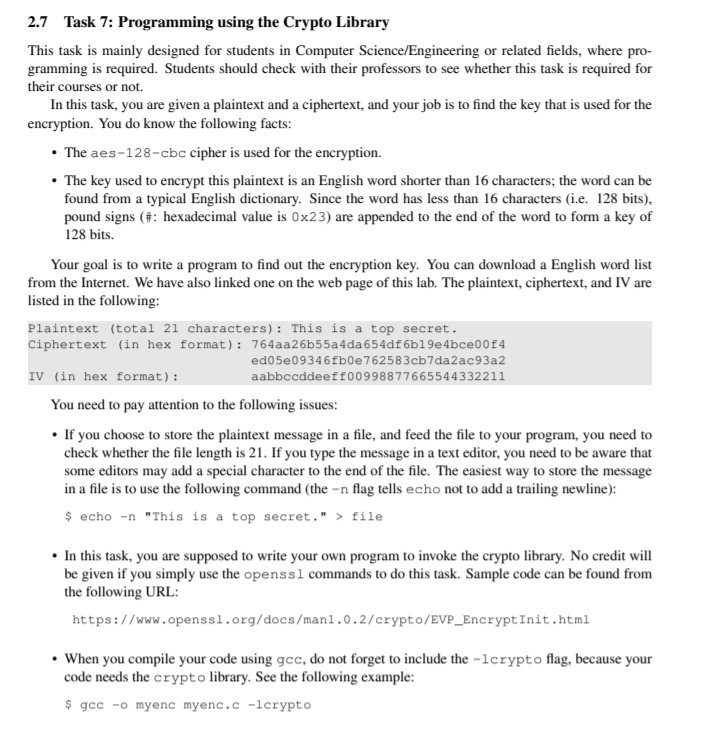 2.7 Task 7: Programming using the Crypto Library

This task is mainly designed for students in Computer Science/Engineering or related fields, where programming is required. Students should check with their professors to see whether this task is required for their courses or not.

In this task, you are given a plaintext and a ciphertext, and your job is to find the key that is used for the encryption. You do know the following facts:

• The aes-128-cbc cipher is used for the encryption.

• The key used to encrypt this plaintext is an English word shorter than 16 characters; the word can be found from a typical English dictionary. Since the word has less than 16 characters (i.e. 128 bits), pound signs (#: hexadecimal value is 0x23) are appended to the end of the word to form a key of 128 bits.

Your goal is to write a program to find out the encryption key. You can download a English word list from the Internet. We have also linked one on the web page of this lab. The plaintext, ciphertext, and IV are listed in the following:

Plaintext (total 21 characters): This is a top secret.
Ciphertext (in hex format): 764aa26b55a4da654df6b19e4bce00f4
ed05e09346fb0e762583cb7da2ac93a2
IV (in hex format): aabbccddeeff00998877665544332211

You need to pay attention to the following issues:

• If you choose to store the plaintext message in a file, and feed the file to your program, you need to check whether the file length is 21. If you type the message in a text editor, you need to be aware that some editors may add a special character to the end of the file. The easiest way to store the message in a file is to use the following command (the -n flag tells echo not to add a trailing newline):

$ echo -n "This is a top secret." > file

• In this task, you are supposed to write your own program to invoke the crypto library. No credit will be given if you simply use the openssl commands to do this task. Sample code can be found from the following URL:

https://www.openssl.org/docs/man1.0.2/crypto/EVP_EncryptInit.html

• When you compile your code using gcc, do not forget to include the -lcrypto flag, because your code needs the crypto library. See the following example:

$ gcc -o myenc myenc.c -lcrypto